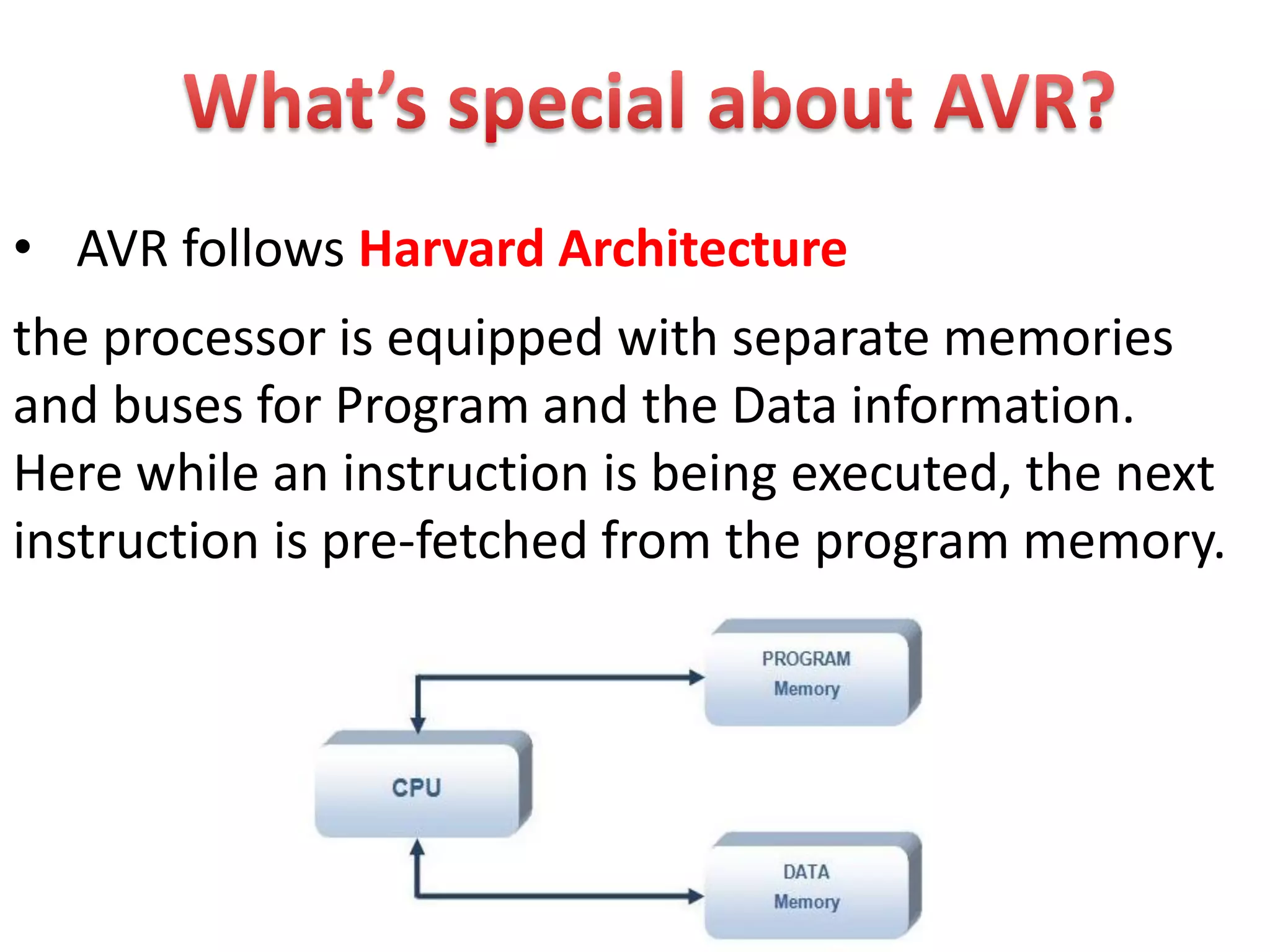 What's special about AVR?

• AVR follows Harvard Architecture

the processor is equipped with separate memories and buses for Program and the Data information. Here while an instruction is being executed, the next instruction is pre-fetched from the program memory.

PROGRAM
Memory

CPU

DATA
Memory